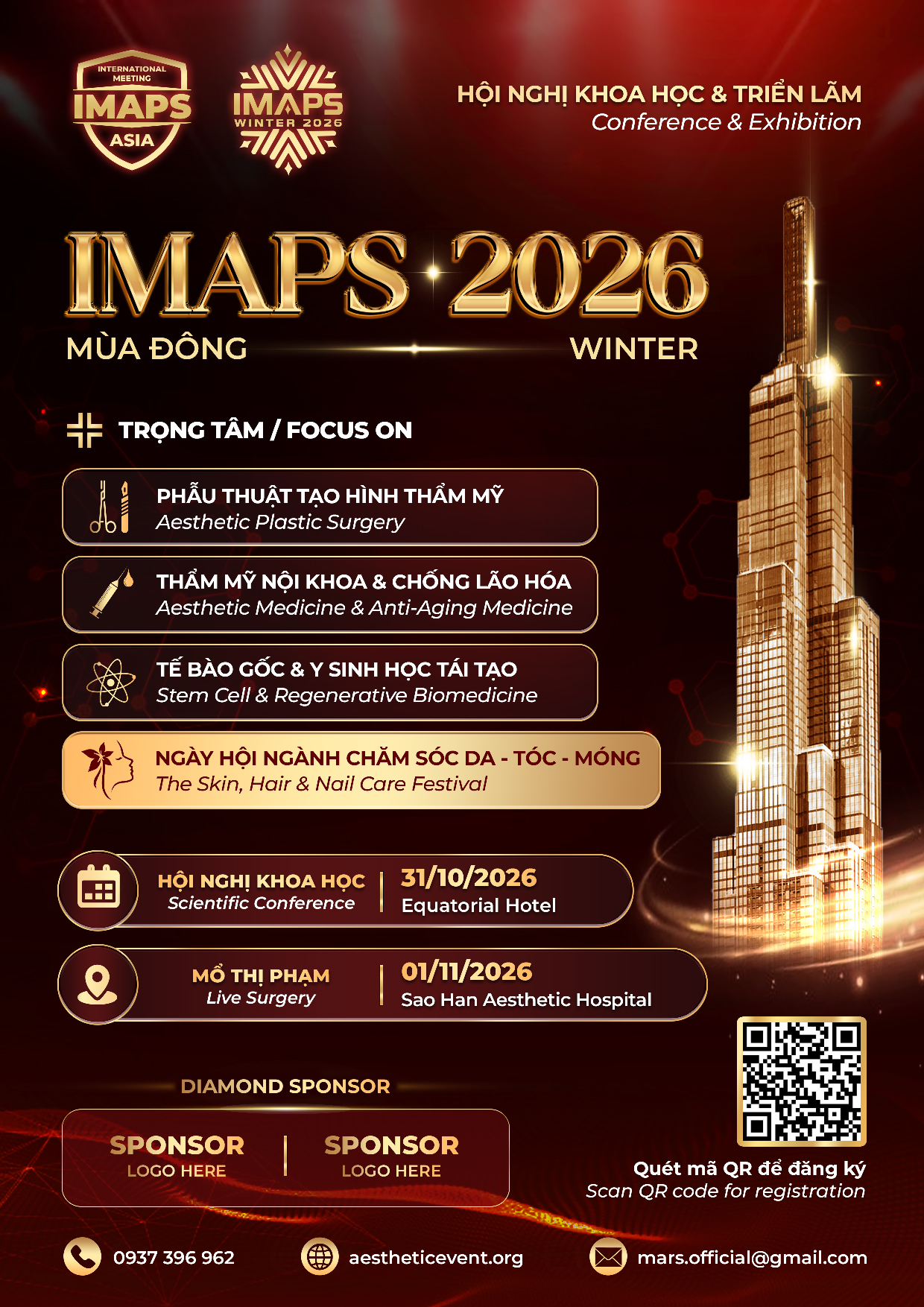 INTERNATIONAL MEETING
IMAPS
ASIA

IMAPS
WINTER 2026

HỘI NGHỊ KHOA HỌC & TRIỂN LÃM
Conference & Exhibition

IMAPS 2026
MÙA ĐÔNG
WINTER

TRỌNG TÂM / FOCUS ON

PHẪU THUẬT TẠO HÌNH THẨM MỸ
Aesthetic Plastic Surgery

THẨM MỸ NỘI KHOA & CHỐNG LÃO HÓA
Aesthetic Medicine & Anti-Aging Medicine

TẾ BÀO GỐC & Y SINH HỌC TÁI TẠO
Stem Cell & Regenerative Biomedicine

NGÀY HỘI NGÀNH CHĂM SÓC DA - TÓC - MÓNG
The Skin, Hair & Nail Care Festival

HỘI NGHỊ KHOA HỌC
Scientific Conference
31/10/2026
Equatorial Hotel

MỔ THỊ PHẠM
Live Surgery
01/11/2026
Sao Han Aesthetic Hospital

DIAMOND SPONSOR

SPONSOR
LOGO HERE

SPONSOR
LOGO HERE

Quét mã QR để đăng ký
Scan QR code for registration

0937 396 962
aestheticevent.org
mars.official@gmail.com